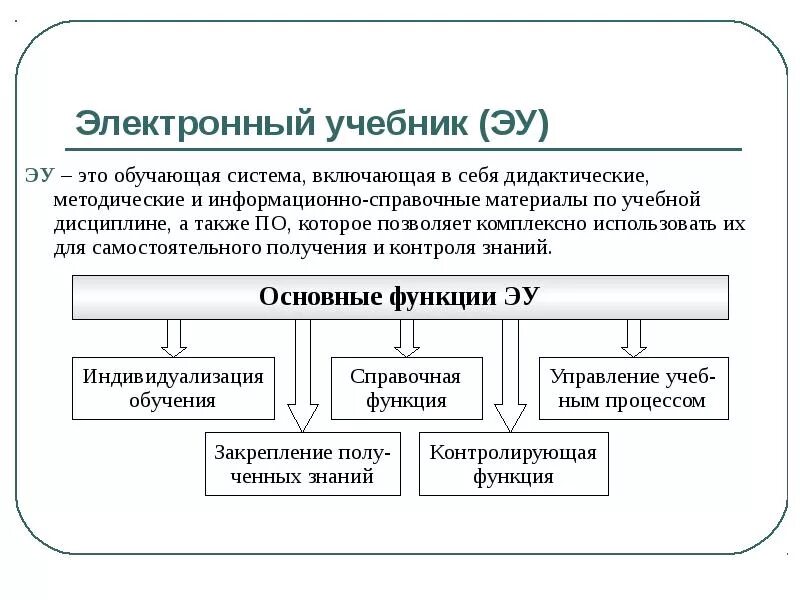 Электронный учебник (ЭУ)

ЭУ – это обучающая система, включающая в себя дидактические, методические и информационно-справочные материалы по учебной дисциплине, а также ПО, которое позволяет комплексно использовать их для самостоятельного получения и контроля знаний.

Основные функции ЭУ

Индивидуализация обучения

Справочная функция

Управление учебным процессом

Закрепление полученных знаний

Контролирующая функция